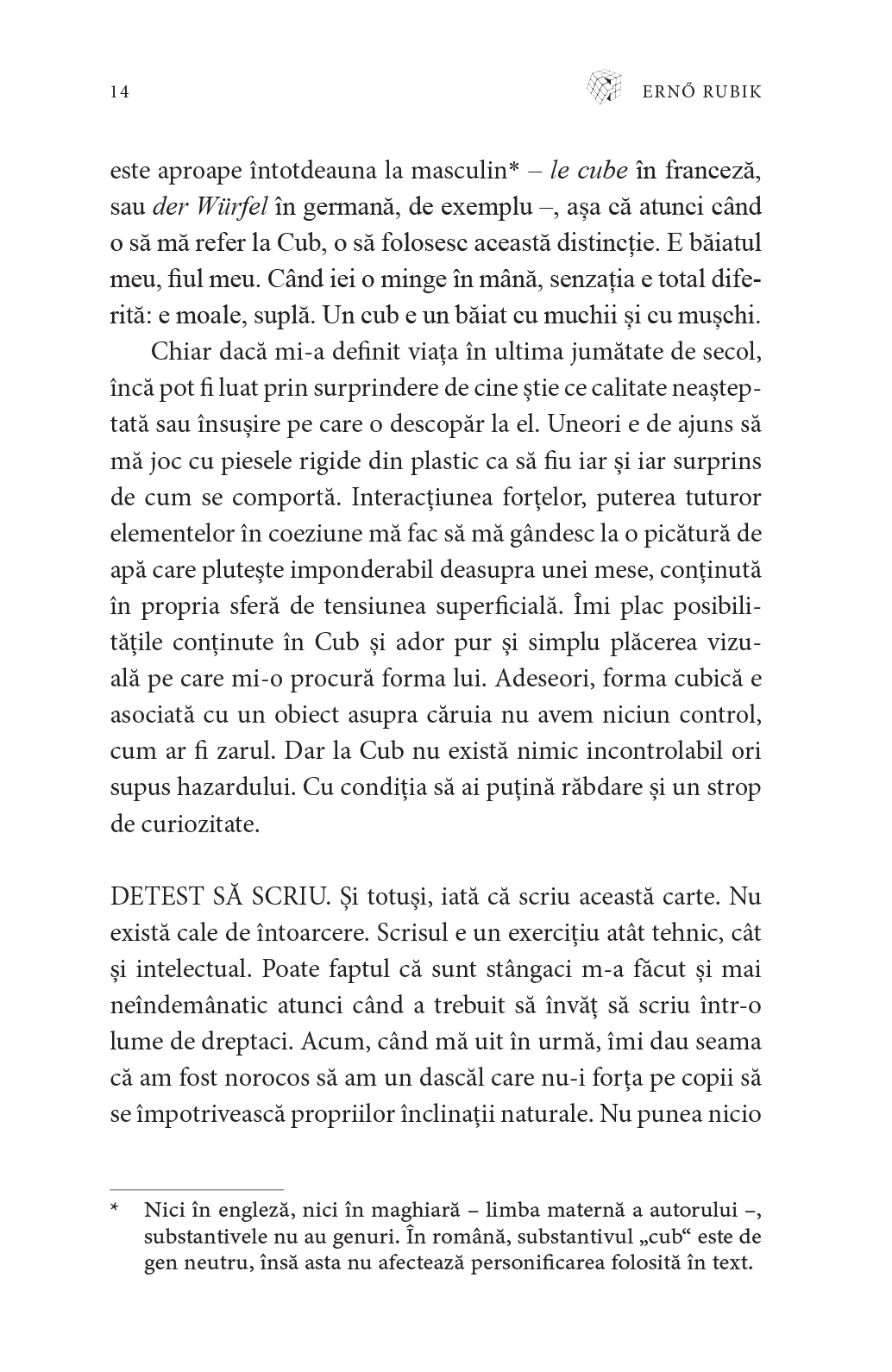 14

ERNŐ RUBIK

este aproape întotdeauna la masculin* – le cube în franceză, sau der Würfel în germană, de exemplu –, așa că atunci când o să mă refer la Cub, o să folosesc această distincție. E băiatul meu, fiul meu. Când iei o minge în mână, senzația e total diferită: e moale, suplă. Un cub e un băiat cu muchii și cu mușchi.

Chiar dacă mi-a definit viața în ultima jumătate de secol, încă pot fi luat prin surprindere de cine știe ce calitate neașteptată sau însușire pe care o descopăr la el. Uneori e de ajuns să mă joc cu piesele rigide din plastic ca să fiu iar și iar surprins de cum se comportă. Interacțiunea forțelor, puterea tuturor elementelor în coeziune mă fac să mă gândesc la o picătură de apă care plutește imponderabil deasupra unei mese, conținută în propria sferă de tensiunea superficială. Îmi plac posibilitățile conținute în Cub și ador pur și simplu plăcerea vizuală pe care mi-o procură forma lui. Adeseori, forma cubică e asociată cu un obiect asupra căruia nu avem niciun control, cum ar fi zarul. Dar la Cub nu există nimic incontrolabil ori supus hazardului. Cu condiția să ai puțină răbdare și un strop de curiozitate.

DETEST SĂ SCRIU. Și totuși, iată că scriu această carte. Nu există cale de întoarcere. Scrisul e un exercițiu atât tehnic, cât și intelectual. Poate faptul că sunt stângaci m-a făcut și mai neîndemânatic atunci când a trebuit să învăț să scriu într-o lume de dreptaci. Acum, când mă uit în urmă, îmi dau seama că am fost norocos să am un dascăl care nu-i forța pe copii să se împotrivească propriilor înclinații naturale. Nu punea nicio

* Nici în engleză, nici în maghiară – limba maternă a autorului –, substantivele nu au genuri. În română, substantivul „cub“ este de gen neutru, însă asta nu afectează personificarea folosită în text.